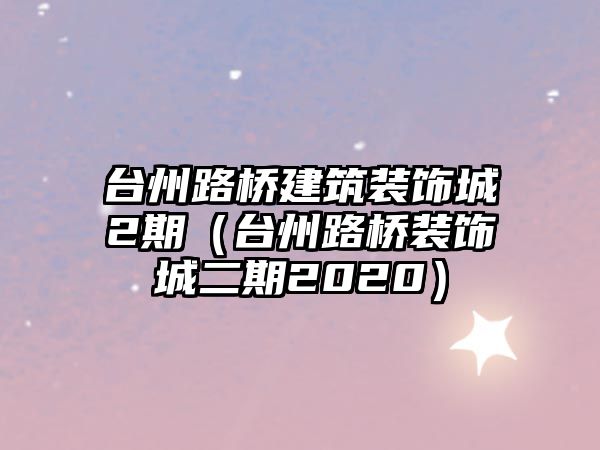 台州路桥建筑装饰城2期（台州路桥装饰城二期2020）